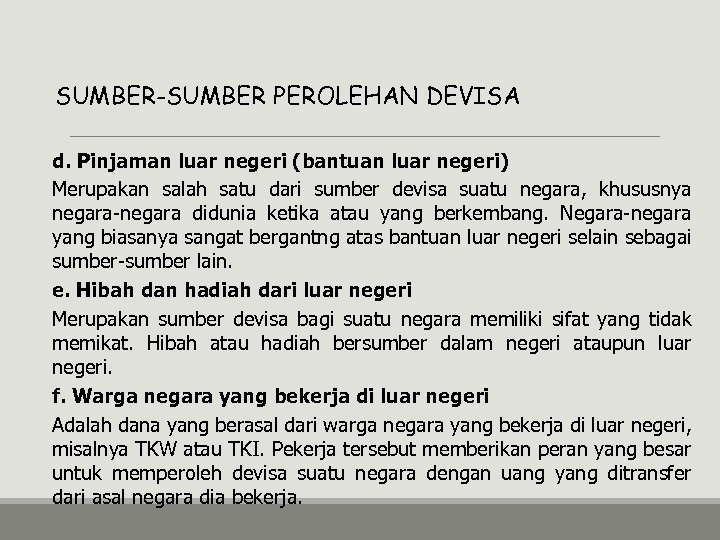 SUMBER-SUMBER PEROLEHAN DEVISA

d. Pinjaman luar negeri (bantuan luar negeri)

Merupakan salah satu dari sumber devisa suatu negara, khususnya negara-negara didunia ketika atau yang berkembang. Negara-negara yang biasanya sangat bergantng atas bantuan luar negeri selain sebagai sumber-sumber lain.

e. Hibah dan hadiah dari luar negeri

Merupakan sumber devisa bagi suatu negara memiliki sifat yang tidak memikat. Hibah atau hadiah bersumber dalam negeri ataupun luar negeri.

f. Warga negara yang bekerja di luar negeri

Adalah dana yang berasal dari warga negara yang bekerja di luar negeri, misalnya TKW atau TKI. Pekerja tersebut memberikan peran yang besar untuk memperoleh devisa suatu negara dengan uang yang ditransfer dari asal negara dia bekerja.